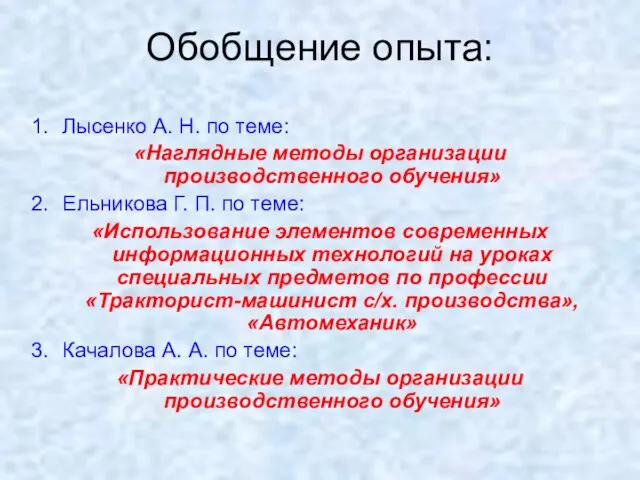 Обобщение опыта:

1. Лысенко А. Н. по теме:
«Наглядные методы организации производственного обучения»
2. Ельникова Г. П. по теме:
«Использование элементов современных информационных технологий на уроках специальных предметов по профессии «Тракторист-машинист с/х. производства», «Автомеханик»
3. Качалова А. А. по теме:
«Практические методы организации производственного обучения»